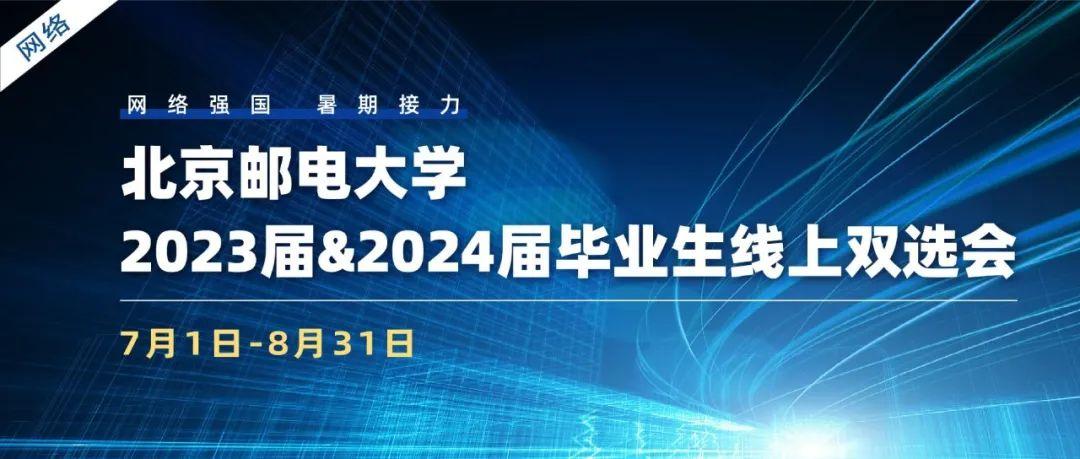 网络

网络强国 暑期接力

北京邮电大学
2023届&2024届毕业生线上双选会

7月1日-8月31日